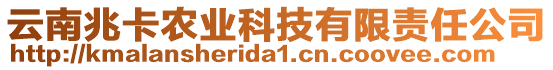 云南兆卡农业科技有限责任公司
http://kmalansherida1.cn.coovee.com